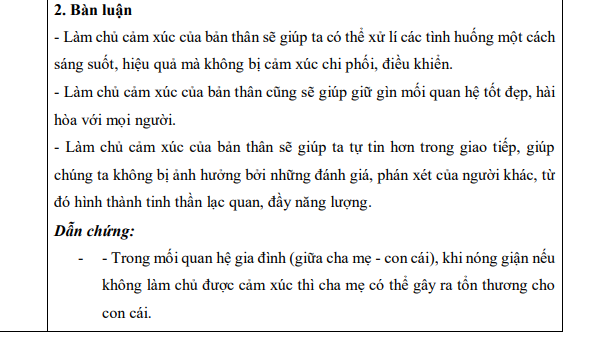 2. Bàn luận

- Làm chủ cảm xúc của bản thân sẽ giúp ta có thể xử lí các tình huống một cách sáng suốt, hiệu quả mà không bị cảm xúc chi phối, điều khiển.

- Làm chủ cảm xúc của bản thân cũng sẽ giúp giữ gìn mối quan hệ tốt đẹp, hài hòa với mọi người.

- Làm chủ cảm xúc của bản thân sẽ giúp ta tự tin hơn trong giao tiếp, giúp chúng ta không bị ảnh hưởng bởi những đánh giá, phán xét của người khác, từ đó hình thành tinh thần lạc quan, đầy năng lượng.

Dẫn chứng:

- - Trong mối quan hệ gia đình (giữa cha mẹ - con cái), khi nóng giận nếu không làm chủ được cảm xúc thì cha mẹ có thể gây ra tổn thương cho con cái.